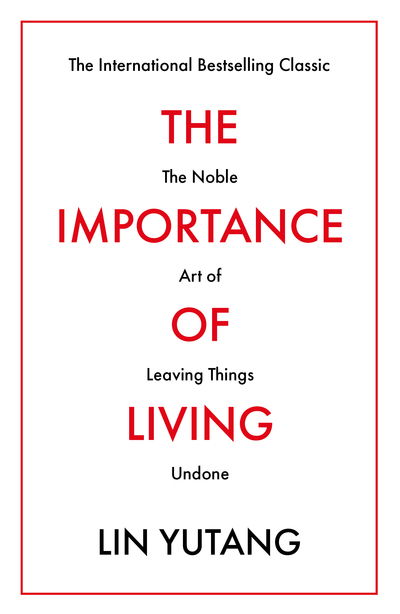 The International Bestselling Classic

THE

The Noble

IMPORTANCE

Art of

OF

Leaving Things

LIVING

Undone

LIN YUTANG